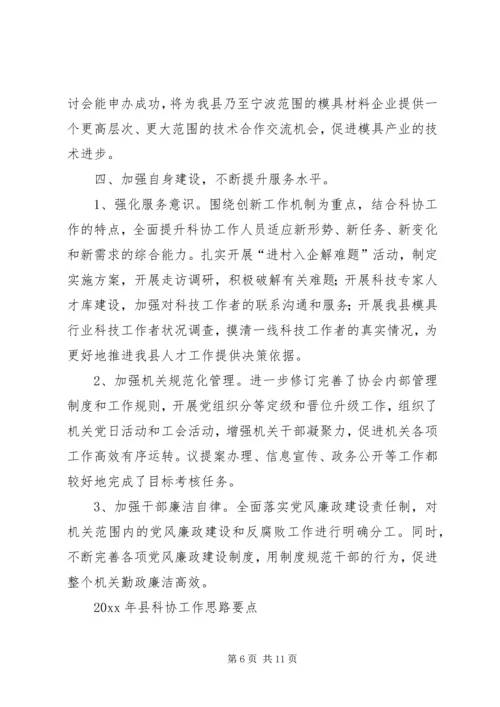 讨会能申办成功，将为我县乃至宁波范围的模具材料企业提供一个更高层次、更大范围的技术合作交流机会，促进模具产业的技术进步。

四、加强自身建设，不断提升服务水平。

1、强化服务意识。围绕创新工作机制为重点，结合科协工作的特点，全面提升科协工作人员适应新形势、新任务、新变化和新需求的综合能力。扎实开展“进村入企解难题”活动，制定实施方案，开展走访调研，积极破解有关难题；开展科技专家人才库建设，加强对科技工作者的联系沟通和服务；开展我县模具行业科技工作者状况调查，摸清一线科技工作者的真实情况，为更好地推进我县人才工作提供决策依据。

2、加强机关规范化管理。进一步修订完善了协会内部管理制度和工作规则，开展党组织分等定级和晋位升级工作，组织了机关党日活动和工会活动，增强机关干部凝聚力，促进机关各项工作高效有序运转。议提案办理、信息宣传、政务公开等工作都较好地完成了目标考核任务。

3、加强干部廉洁自律。全面落实党风廉政建设责任制，对机关范围内的党风廉政建设和反腐败工作进行明确分工。同时，不断完善各项党风廉政建设制度，用制度规范干部的行为，促进整个机关勤政廉洁高效。

20xx 年县科协工作思路要点

第 6 页 共 11 页